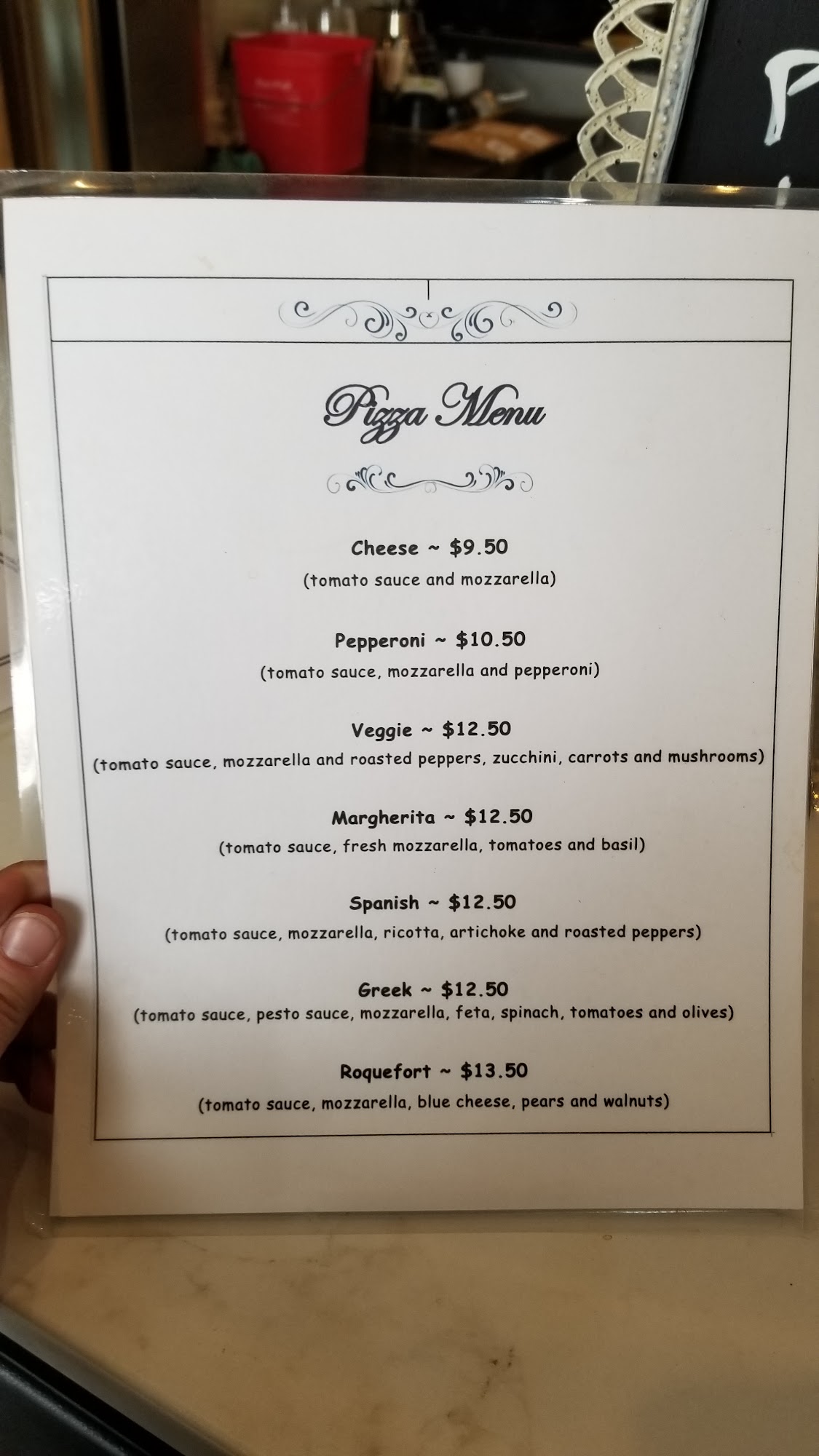 Pizza Menu

Cheese ~ $9.50

(tomato sauce and mozzarella)

Pepperoni ~ $10.50

(tomato sauce, mozzarella and pepperoni)

Veggie ~ $12.50

(tomato sauce, mozzarella and roasted peppers, zucchini, carrots and mushrooms)

Margherita ~ $12.50

(tomato sauce, fresh mozzarella, tomatoes and basil)

Spanish ~ $12.50

(tomato sauce, mozzarella, ricotta, artichoke and roasted peppers)

Greek ~ $12.50

(tomato sauce, pesto sauce, mozzarella, feta, spinach, tomatoes and olives)

Roquefort ~ $13.50

(tomato sauce, mozzarella, blue cheese, pears and walnuts)